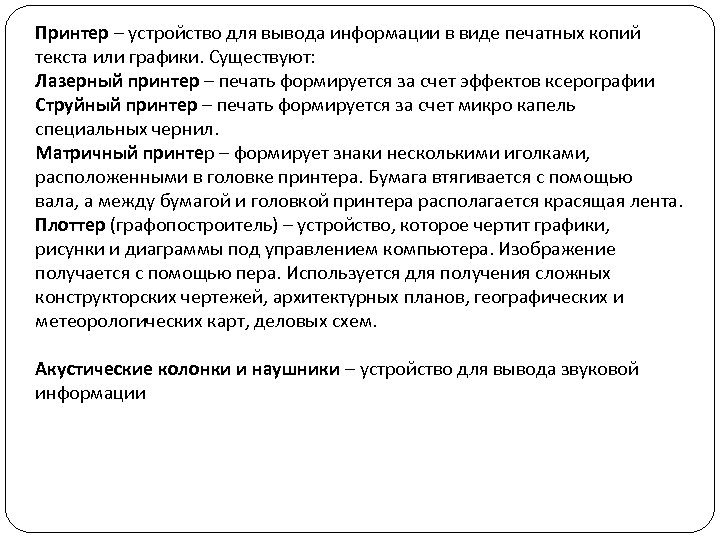 Принтер – устройство для вывода информации в виде печатных копий текста или графики. Существуют:
Лазерный принтер – печать формируется за счет эффектов ксерографии
Струйный принтер – печать формируется за счет микро капель специальных чернил.
Матричный принтер – формирует знаки несколькими иголками, расположенными в головке принтера. Бумага втягивается с помощью вала, а между бумагой и головкой принтера располагается красящая лента.
Плоттер (графопостроитель) – устройство, которое чертит графики, рисунки и диаграммы под управлением компьютера. Изображение получается с помощью пера. Используется для получения сложных конструкторских чертежей, архитектурных планов, географических и метеорологических карт, деловых схем.

Акустические колонки и наушники – устройство для вывода звуковой информации